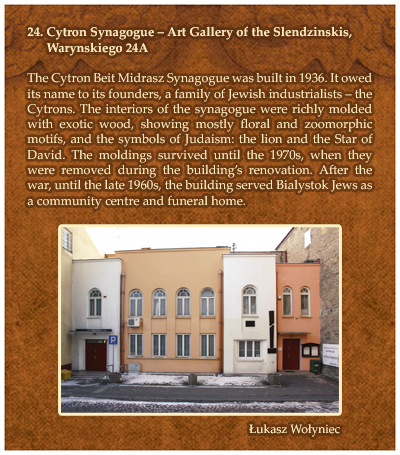 24. Cytron Synagogue – Art Gallery of the Slendzinskis, Warynskiego 24A

The Cytron Beit Midrasz Synagogue was built in 1936. It owed its name to its founders, a family of Jewish industrialists – the Cytrons. The interiors of the synagogue were richly molded with exotic wood, showing mostly floral and zoomorphic motifs, and the symbols of Judaism: the lion and the Star of David. The moldings survived until the 1970s, when they were removed during the building's renovation. After the war, until the late 1960s, the building served Bialystok Jews as a community centre and funeral home.

P

Łukasz Wołyniec